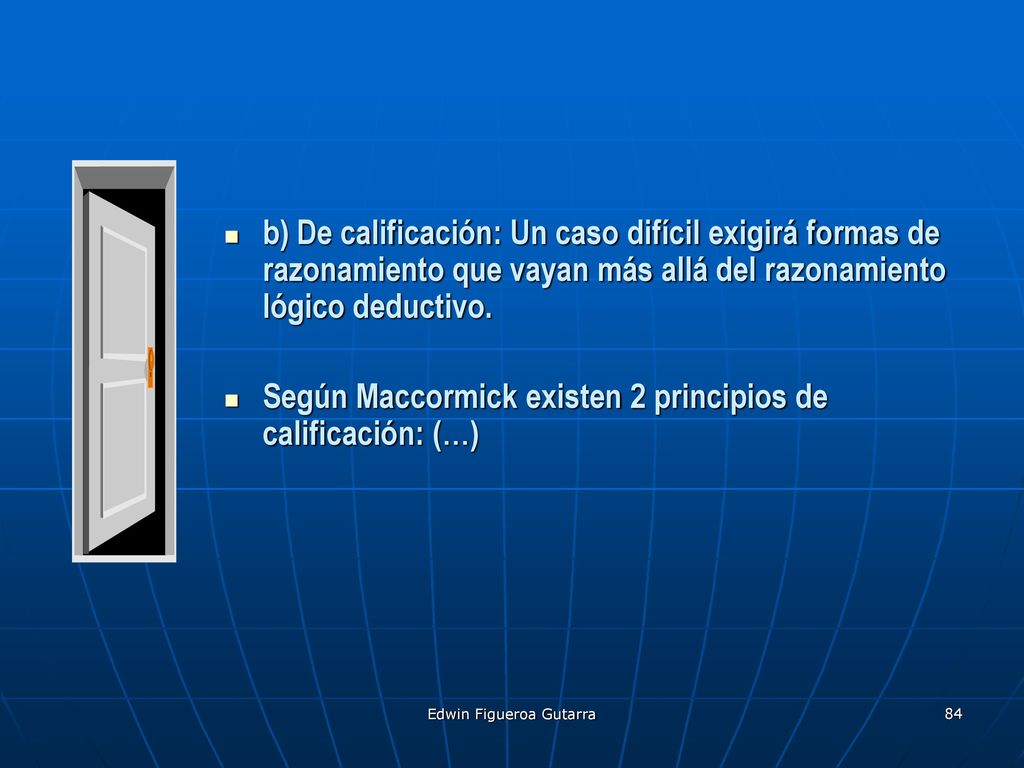 b) De calificación: Un caso difícil exigirá formas de razonamiento que vayan más allá del razonamiento lógico deductivo.

Según Maccormick existen 2 principios de calificación: (…)

Edwin Figueroa Gutarra

84